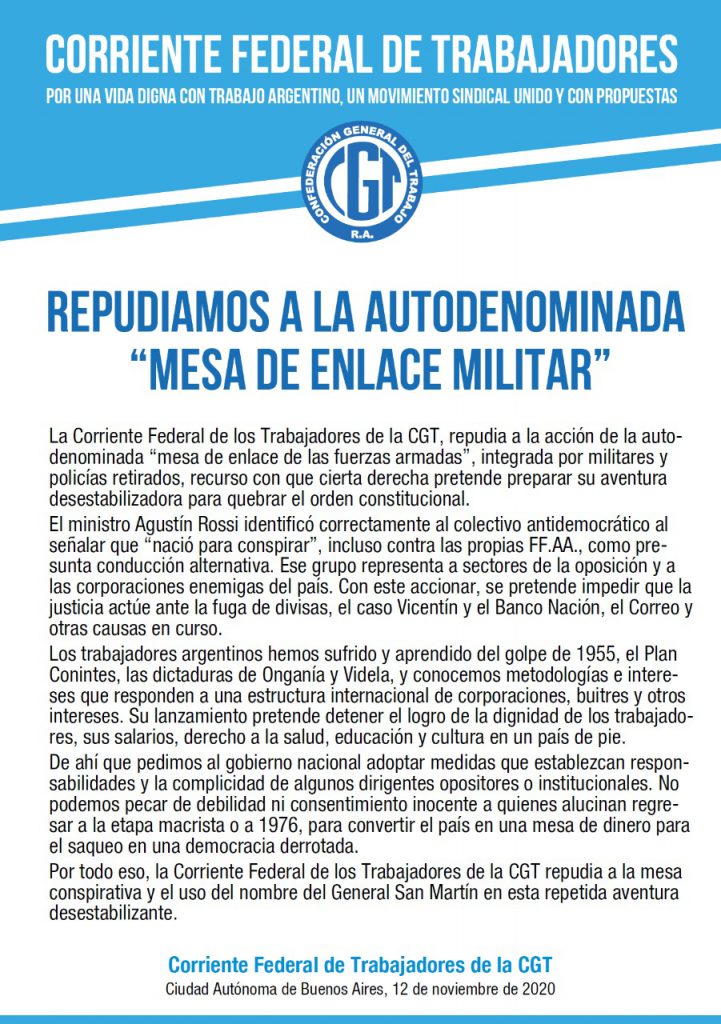 CORRIENTE FEDERAL DE TRABAJADORES
POR UNA VIDA DIGNA CON TRABAJO ARGENTINO, UN MOVIMIENTO SINDICAL UNIDO Y CON PROPUESTAS

CONFEDERACIÓN GENERAL DEL TRABAJO
CGT
R.A.

REPUDIAMOS A LA AUTODENOMINADA "MESA DE ENLACE MILITAR"

La Corriente Federal de los Trabajadores de la CGT, repudia a la acción de la autodenominada "mesa de enlace de las fuerzas armadas", integrada por militares y policías retirados, recurso con que cierta derecha pretende preparar su aventura desestabilizadora para quebrar el orden constitucional.

El ministro Agustín Rossi identificó correctamente al colectivo antidemocrático al señalar que "nació para conspirar", incluso contra las propias FF.AA., como presunta conducción alternativa. Ese grupo representa a sectores de la oposición y a las corporaciones enemigas del país. Con este accionar, se pretende impedir que la justicia actúe ante la fuga de divisas, el caso Vicentín y el Banco Nación, el Correo y otras causas en curso.

Los trabajadores argentinos hemos sufrido y aprendido del golpe de 1955, el Plan Conintes, las dictaduras de Onganía y Videla, y conocemos metodologías e intereses que responden a una estructura internacional de corporaciones, buitres y otros intereses. Su lanzamiento pretende detener el logro de la dignidad de los trabajadores, sus salarios, derecho a la salud, educación y cultura en un país de pie.

De ahí que pedimos al gobierno nacional adoptar medidas que establezcan responsabilidades y la complicidad de algunos dirigentes opositores o institucionales. No podemos pecar de debilidad ni consentimiento inocente a quienes alucinan regresar a la etapa macrista o a 1976, para convertir el país en una mesa de dinero para el saqueo en una democracia derrotada.

Por todo eso, la Corriente Federal de los Trabajadores de la CGT repudia a la mesa conspirativa y el uso del nombre del General San Martín en esta repetida aventura desestabilizante.

Corriente Federal de Trabajadores de la CGT
Ciudad Autónoma de Buenos Aires, 12 de noviembre de 2020